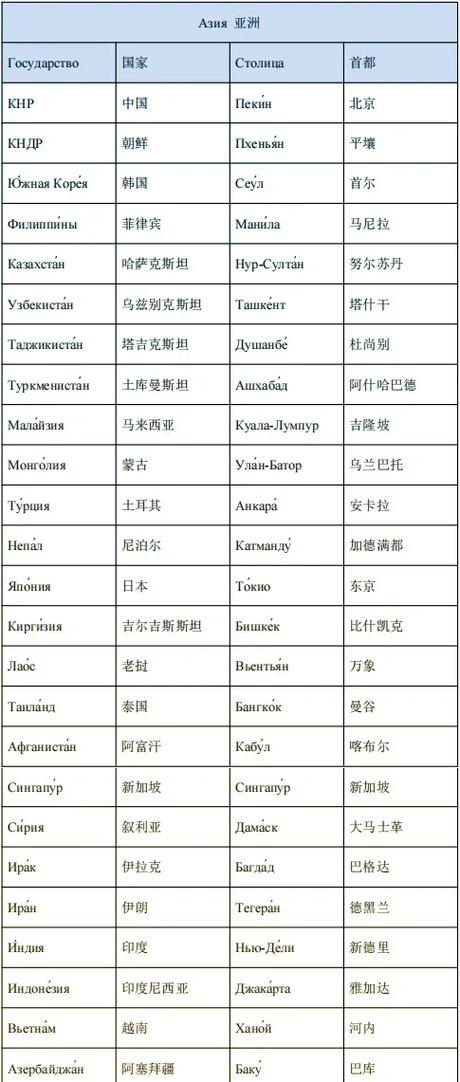 | Азия 亚洲 | | | |
|---|---|---|---|
| Государство | 国家 | Столица | 首都 |
| КНР | 中国 | Пеки́н | 北京 |
| КНДР | 朝鲜 | Пхенья́н | 平壤 |
| Ю́жная Коре́я | 韩国 | Сеу́л | 首尔 |
| Филиппи́ны | 菲律宾 | Мани́ла | 马尼拉 |
| Казахста́н | 哈萨克斯坦 | Нур-Султа́н | 努尔苏丹 |
| Узбекиста́н | 乌兹别克斯坦 | Ташке́нт | 塔什干 |
| Таджикиста́н | 塔吉克斯坦 | Душанбе́ | 杜尚别 |
| Туркмениста́н | 土库曼斯坦 | Ашхаба́д | 阿什哈巴德 |
| Мала́йзия | 马来西亚 | Куала-Лумпур | 吉隆坡 |
| Монго́лия | 蒙古 | Ула́н-Батор | 乌兰巴托 |
| Ту́рция | 土耳其 | Анкара́ | 安卡拉 |
| Непа́л | 尼泊尔 | Катманду́ | 加德满都 |
| Япо́ния | 日本 | То́кио | 东京 |
| Кирги́зия | 吉尔吉斯斯坦 | Бишке́к | 比什凯克 |
| Лао́с | 老挝 | Вьентья́н | 万象 |
| Таила́нд | 泰国 | Бангко́к | 曼谷 |
| Афганиста́н | 阿富汗 | Кабу́л | 喀布尔 |
| Сингапу́р | 新加坡 | Сингапу́р | 新加坡 |
| Си́рия | 叙利亚 | Дама́ск | 大马士革 |
| Ира́к | 伊拉克 | Багда́д | 巴格达 |
| Ира́н | 伊朗 | Тегера́н | 德黑兰 |
| И́ндия | 印度 | Нью-Де́ли | 新德里 |
| Индоне́зия | 印度尼西亚 | Джака́рта | 雅加达 |
| Вьетна́м | 越南 | Хано́й | 河内 |
| Азербайджа́н | 阿塞拜疆 | Баку́ | 巴库 |